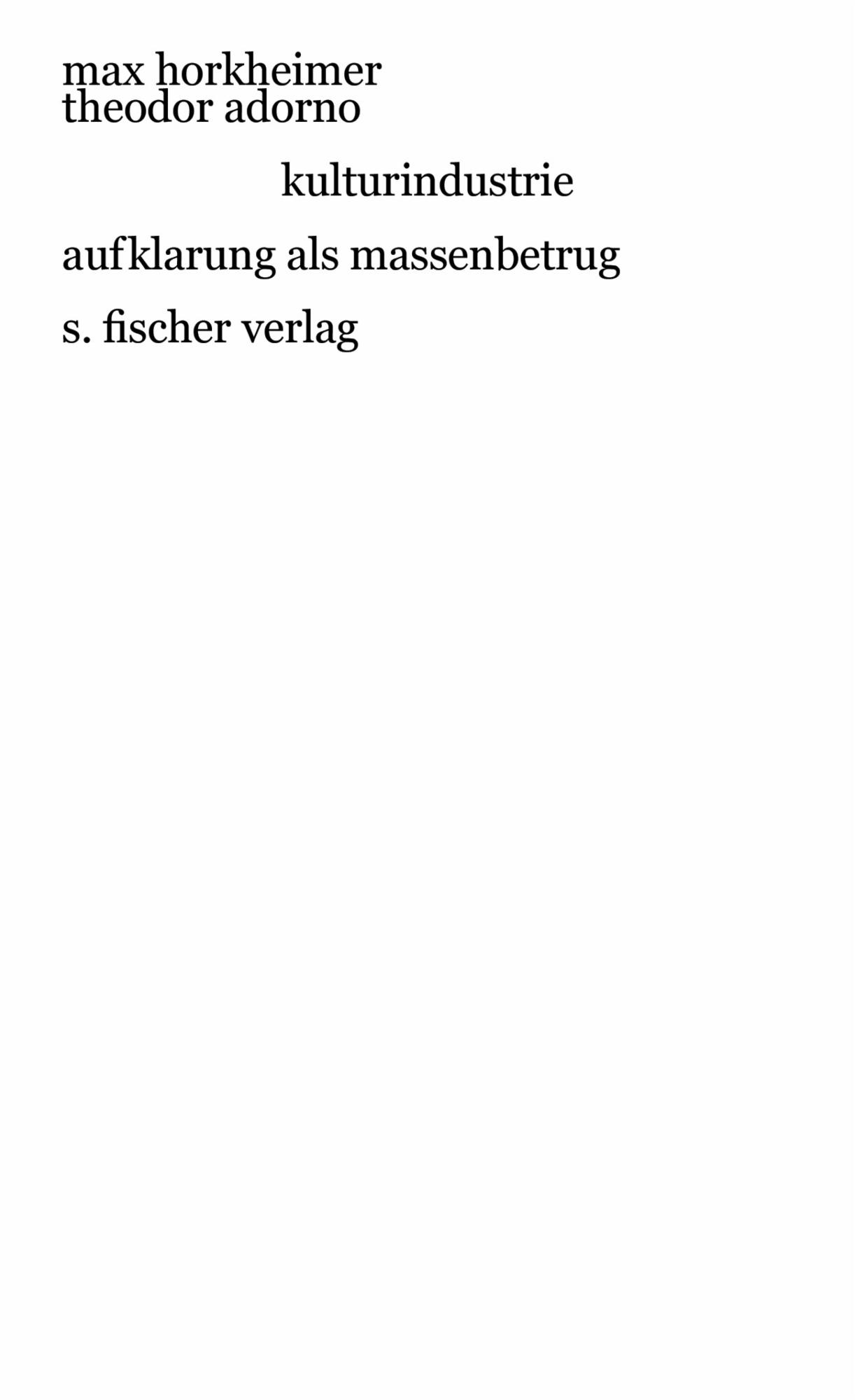 max horkheimer
theodor adorno

kulturindustrie

aufklarung als massenbetrug

s. fischer verlag